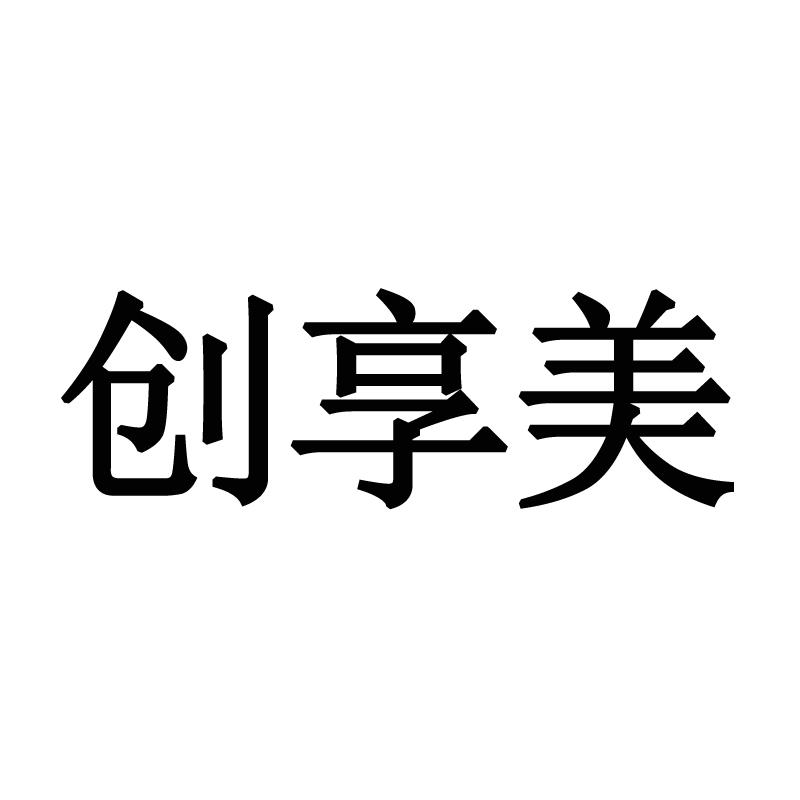 创享美